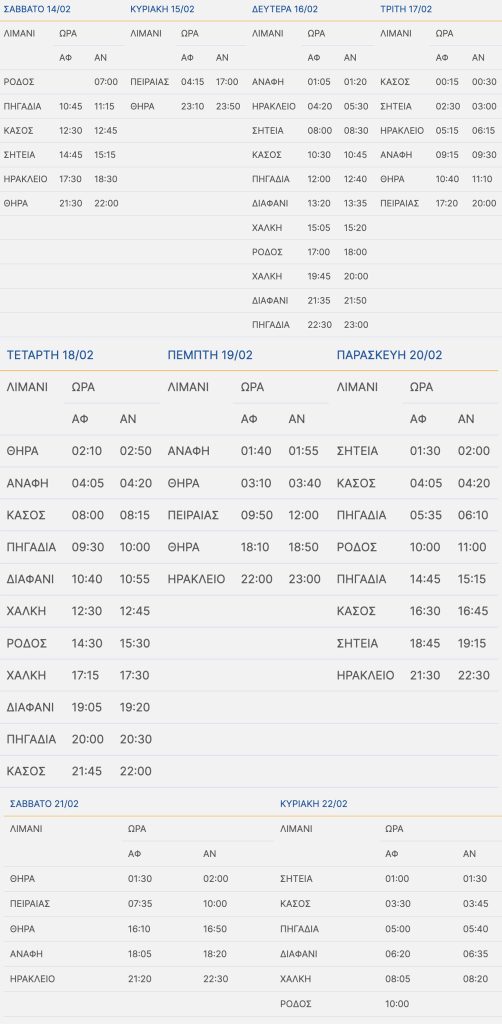 ΣΑΒΒΑΤΟ 14/02

| ΛΙΜΑΝΙ | ΩΡΑ | |
|---|---|---|
| | ΑΦ | ΑΝ |
| ΡΟΔΟΣ | | 07:00 |
| ΠΗΓΑΔΙΑ | 10:45 | 11:15 |
| ΚΑΣΟΣ | 12:30 | 12:45 |
| ΣΗΤΕΙΑ | 14:45 | 15:15 |
| ΗΡΑΚΛΕΙΟ | 17:30 | 18:30 |
| ΘΗΡΑ | 21:30 | 22:00 |

ΚΥΡΙΑΚΗ 15/02

| ΛΙΜΑΝΙ | ΩΡΑ | |
|---|---|---|
| | ΑΦ | ΑΝ |
| ΠΕΙΡΑΙΑΣ | 04:15 | 17:00 |
| ΘΗΡΑ | 23:10 | 23:50 |

ΔΕΥΤΕΡΑ 16/02

| ΛΙΜΑΝΙ | ΩΡΑ | |
|---|---|---|
| | ΑΦ | ΑΝ |
| ΑΝΑΦΗ | 01:05 | 01:20 |
| ΗΡΑΚΛΕΙΟ | 04:20 | 05:30 |
| ΣΗΤΕΙΑ | 08:00 | 08:30 |
| ΚΑΣΟΣ | 10:30 | 10:45 |
| ΠΗΓΑΔΙΑ | 12:00 | 12:40 |
| ΔΙΑΦΑΝΙ | 13:20 | 13:35 |
| ΧΑΛΚΗ | 15:05 | 15:20 |
| ΡΟΔΟΣ | 17:00 | 18:00 |
| ΧΑΛΚΗ | 19:45 | 20:00 |
| ΔΙΑΦΑΝΙ | 21:35 | 21:50 |
| ΠΗΓΑΔΙΑ | 22:30 | 23:00 |

ΤΡΙΤΗ 17/02

| ΛΙΜΑΝΙ | ΩΡΑ | |
|---|---|---|
| | ΑΦ | ΑΝ |
| ΚΑΣΟΣ | 00:15 | 00:30 |
| ΣΗΤΕΙΑ | 02:30 | 03:00 |
| ΗΡΑΚΛΕΙΟ | 05:15 | 06:15 |
| ΑΝΑΦΗ | 09:15 | 09:30 |
| ΘΗΡΑ | 10:40 | 11:10 |
| ΠΕΙΡΑΙΑΣ | 17:20 | 20:00 |

ΤΕΤΑΡΤΗ 18/02

| ΛΙΜΑΝΙ | ΩΡΑ | |
|---|---|---|
| | ΑΦ | ΑΝ |
| ΘΗΡΑ | 02:10 | 02:50 |
| ΑΝΑΦΗ | 04:05 | 04:20 |
| ΚΑΣΟΣ | 08:00 | 08:15 |
| ΠΗΓΑΔΙΑ | 09:30 | 10:00 |
| ΔΙΑΦΑΝΙ | 10:40 | 10:55 |
| ΧΑΛΚΗ | 12:30 | 12:45 |
| ΡΟΔΟΣ | 14:30 | 15:30 |
| ΧΑΛΚΗ | 17:15 | 17:30 |
| ΔΙΑΦΑΝΙ | 19:05 | 19:20 |
| ΠΗΓΑΔΙΑ | 20:00 | 20:30 |
| ΚΑΣΟΣ | 21:45 | 22:00 |

ΠΕΜΠΤΗ 19/02

| ΛΙΜΑΝΙ | ΩΡΑ | |
|---|---|---|
| | ΑΦ | ΑΝ |
| ΑΝΑΦΗ | 01:40 | 01:55 |
| ΘΗΡΑ | 03:10 | 03:40 |
| ΠΕΙΡΑΙΑΣ | 09:50 | 12:00 |
| ΘΗΡΑ | 18:10 | 18:50 |
| ΗΡΑΚΛΕΙΟ | 22:00 | 23:00 |

ΠΑΡΑΣΚΕΥΗ 20/02

| ΛΙΜΑΝΙ | ΩΡΑ | |
|---|---|---|
| | ΑΦ | ΑΝ |
| ΣΗΤΕΙΑ | 01:30 | 02:00 |
| ΚΑΣΟΣ | 04:05 | 04:20 |
| ΠΗΓΑΔΙΑ | 05:35 | 06:10 |
| ΡΟΔΟΣ | 10:00 | 11:00 |
| ΠΗΓΑΔΙΑ | 14:45 | 15:15 |
| ΚΑΣΟΣ | 16:30 | 16:45 |
| ΣΗΤΕΙΑ | 18:45 | 19:15 |
| ΗΡΑΚΛΕΙΟ | 21:30 | 22:30 |

ΣΑΒΒΑΤΟ 21/02

| ΛΙΜΑΝΙ | ΩΡΑ | |
|---|---|---|
| | ΑΦ | ΑΝ |
| ΘΗΡΑ | 01:30 | 02:00 |
| ΠΕΙΡΑΙΑΣ | 07:35 | 10:00 |
| ΘΗΡΑ | 16:10 | 16:50 |
| ΑΝΑΦΗ | 18:05 | 18:20 |
| ΗΡΑΚΛΕΙΟ | 21:20 | 22:30 |

ΚΥΡΙΑΚΗ 22/02

| ΛΙΜΑΝΙ | ΩΡΑ | |
|---|---|---|
| | ΑΦ | ΑΝ |
| ΣΗΤΕΙΑ | 01:00 | 01:30 |
| ΚΑΣΟΣ | 03:30 | 03:45 |
| ΠΗΓΑΔΙΑ | 05:00 | 05:40 |
| ΔΙΑΦΑΝΙ | 06:20 | 06:35 |
| ΧΑΛΚΗ | 08:05 | 08:20 |
| ΡΟΔΟΣ | 10:00 | |